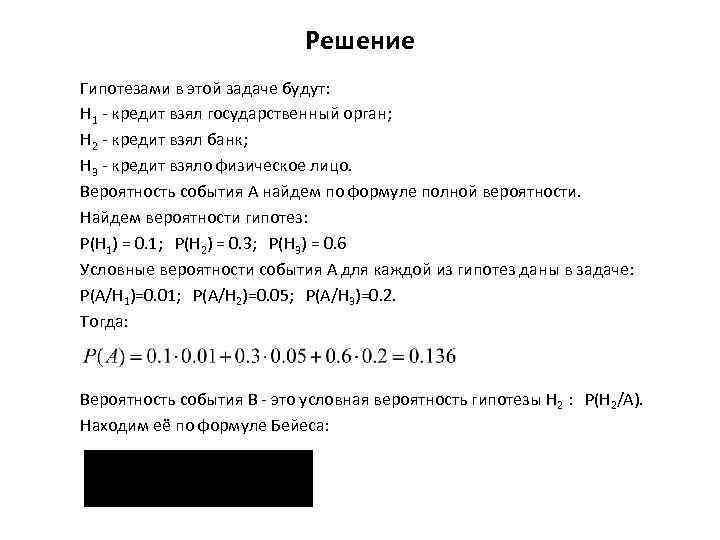 Решение

Гипотезами в этой задаче будут:
$H_1$ - кредит взял государственный орган;
$H_2$ - кредит взял банк;
$H_3$ - кредит взяло физическое лицо.
Вероятность события А найдем по формуле полной вероятности.
Найдем вероятности гипотез:
$P(H_1) = 0.1$; $P(H_2) = 0.3$; $P(H_3) = 0.6$
Условные вероятности события А для каждой из гипотез даны в задаче:
$P(A/H_1)=0.01$; $P(A/H_2)=0.05$; $P(A/H_3)=0.2$.
Тогда:

$P(A) = 0.1 \cdot 0.01 + 0.3 \cdot 0.05 + 0.6 \cdot 0.2 = 0.136$

Вероятность события В - это условная вероятность гипотезы $H_2$ : $P(H_2/A)$.
Находим её по формуле Бейеса: